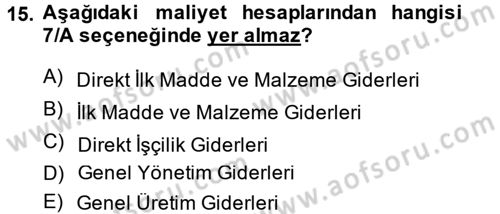 15. Aşağıdaki maliyet hesaplarından hangisi 7/A seçeneğinde yer almaz?

A) Direkt İlk Madde ve Malzeme Giderleri

B) İlk Madde ve Malzeme Giderleri

C) Direkt İşçilik Giderleri

D) Genel Yönetim Giderleri

E) Genel Üretim Giderleri

www.aofsoru.com